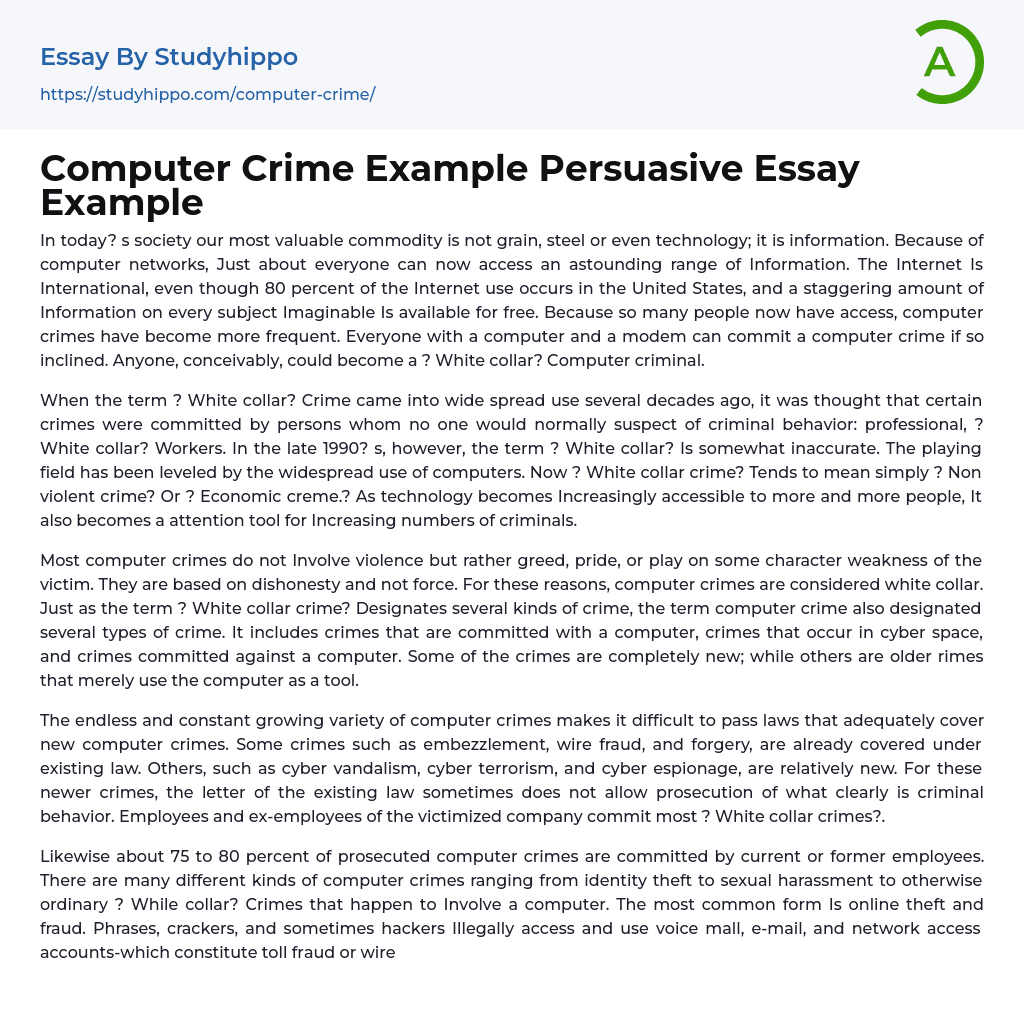 Essay By Studyhippo
https://studyhippo.com/computer-crime/

A

Computer Crime Example Persuasive Essay Example

In today? s society our most valuable commodity is not grain, steel or even technology; it is information. Because of computer networks, Just about everyone can now access an astounding range of Information. The Internet Is International, even though 80 percent of the Internet use occurs in the United States, and a staggering amount of Information on every subject Imaginable Is available for free. Because so many people now have access, computer crimes have become more frequent. Everyone with a computer and a modem can commit a computer crime if so inclined. Anyone, conceivably, could become a ? White collar? Computer criminal.

When the term ? White collar? Crime came into wide spread use several decades ago, it was thought that certain crimes were committed by persons whom no one would normally suspect of criminal behavior: professional, ? White collar? Workers. In the late 1990? s, however, the term ? White collar? Is somewhat inaccurate. The playing field has been leveled by the widespread use of computers. Now ? White collar crime? Tends to mean simply ? Non violent crime? Or ? Economic creme.? As technology becomes Increasingly accessible to more and more people, It also becomes a attention tool for Increasing numbers of criminals.

Most computer crimes do not Involve violence but rather greed, pride, or play on some character weakness of the victim. They are based on dishonesty and not force. For these reasons, computer crimes are considered white collar. Just as the term ? White collar crime? Designates several kinds of crime, the term computer crime also designated several types of crime. It includes crimes that are committed with a computer, crimes that occur in cyber space, and crimes committed against a computer. Some of the crimes are completely new; while others are older rimes that merely use the computer as a tool.

The endless and constant growing variety of computer crimes makes it difficult to pass laws that adequately cover new computer crimes. Some crimes such as embezzlement, wire fraud, and forgery, are already covered under existing law. Others, such as cyber vandalism, cyber terrorism, and cyber espionage, are relatively new. For these newer crimes, the letter of the existing law sometimes does not allow prosecution of what clearly is criminal behavior. Employees and ex-employees of the victimized company commit most ? White collar crimes?.

Likewise about 75 to 80 percent of prosecuted computer crimes are committed by current or former employees. There are many different kinds of computer crimes ranging from identity theft to sexual harassment to otherwise ordinary ? While collar? Crimes that happen to Involve a computer. The most common form Is online theft and fraud. Phrases, crackers, and sometimes hackers Illegally access and use voice mall, e-mail, and network access accounts-which constitute toll fraud or wire